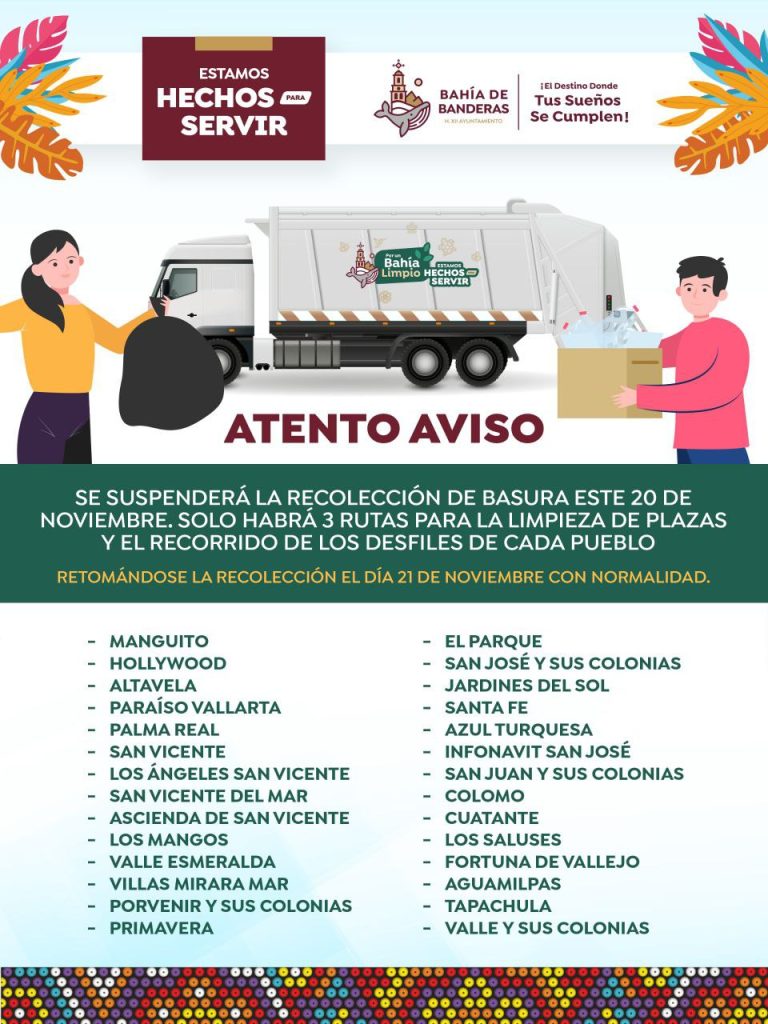 ESTAMOS
HECHOS PARA
SERVIR

BAHÍA DE
BANDERAS
H. XII AYUNTAMIENTO

¡El Destino Donde
Tus Sueños
Se Cumplen!

Por un
Bahía
Limpio
ESTAMOS
HECHOS PARA
SERVIR

ATENTO AVISO

SE SUSPENDERÁ LA RECOLECCIÓN DE BASURA ESTE 20 DE NOVIEMBRE. SOLO HABRÁ 3 RUTAS PARA LA LIMPIEZA DE PLAZAS Y EL RECORRIDO DE LOS DESFILES DE CADA PUEBLO

RETOMÁNDOSE LA RECOLECCIÓN EL DÍA 21 DE NOVIEMBRE CON NORMALIDAD.

- MANGUITO
- HOLLYWOOD
- ALTAVELA
- PARAÍSO VALLARTA
- PALMA REAL
- SAN VICENTE
- LOS ÁNGELES SAN VICENTE
- SAN VICENTE DEL MAR
- ASCIENDA DE SAN VICENTE
- LOS MANGOS
- VALLE ESMERALDA
- VILLAS MIRARA MAR
- PORVENIR Y SUS COLONIAS
- PRIMAVERA

- EL PARQUE
- SAN JOSÉ Y SUS COLONIAS
- JARDINES DEL SOL
- SANTA FE
- AZUL TURQUESA
- INFONAVIT SAN JOSÉ
- SAN JUAN Y SUS COLONIAS
- COLOMO
- CUATANTE
- LOS SALUSES
- FORTUNA DE VALLEJO
- AGUAMILPAS
- TAPACHULA
- VALLE Y SUS COLONIAS